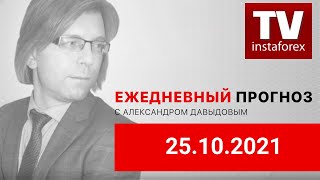 TV
instaforex

ЕЖЕДНЕВНЫЙ ПРОГНОЗ
С АЛЕКСАНДРОМ ДАВЫДОВЫМ

25.10.2021